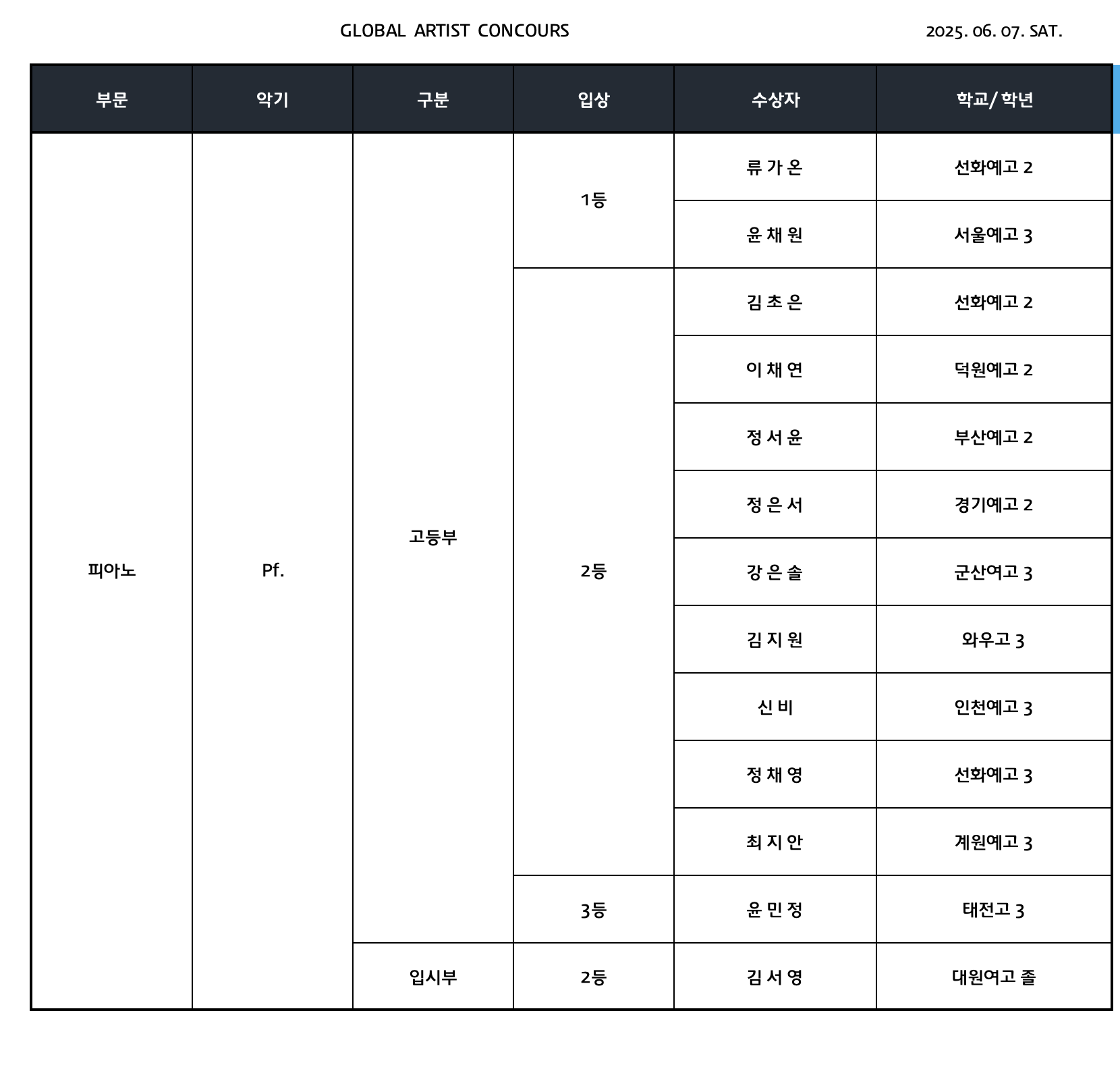 GLOBAL ARTIST CONCOURS

2025. 06. 07. SAT.

| 부문 | 악기 | 구분 | 입상 | 수상자 | 학교/ 학년 |
|---|---|---|---|---|---|
| 피아노 | Pf. | 고등부 | 1등 | 류 가 온 | 선화예고 2 |
| | | | | 윤 채 원 | 서울예고 3 |
| | | | 2등 | 김 초 은 | 선화예고 2 |
| | | | | 이 채 연 | 덕원예고 2 |
| | | | | 정 서 윤 | 부산예고 2 |
| | | | | 정 은 서 | 경기예고 2 |
| | | | | 강 은 솔 | 군산여고 3 |
| | | | | 김 지 원 | 와우고 3 |
| | | | | 신 비 | 인천예고 3 |
| | | | | 정 채 영 | 선화예고 3 |
| | | | | 최 지 안 | 계원예고 3 |
| | | | 3등 | 윤 민 정 | 태전고 3 |
| | | 입시부 | 2등 | 김 서 영 | 대원여고 졸 |